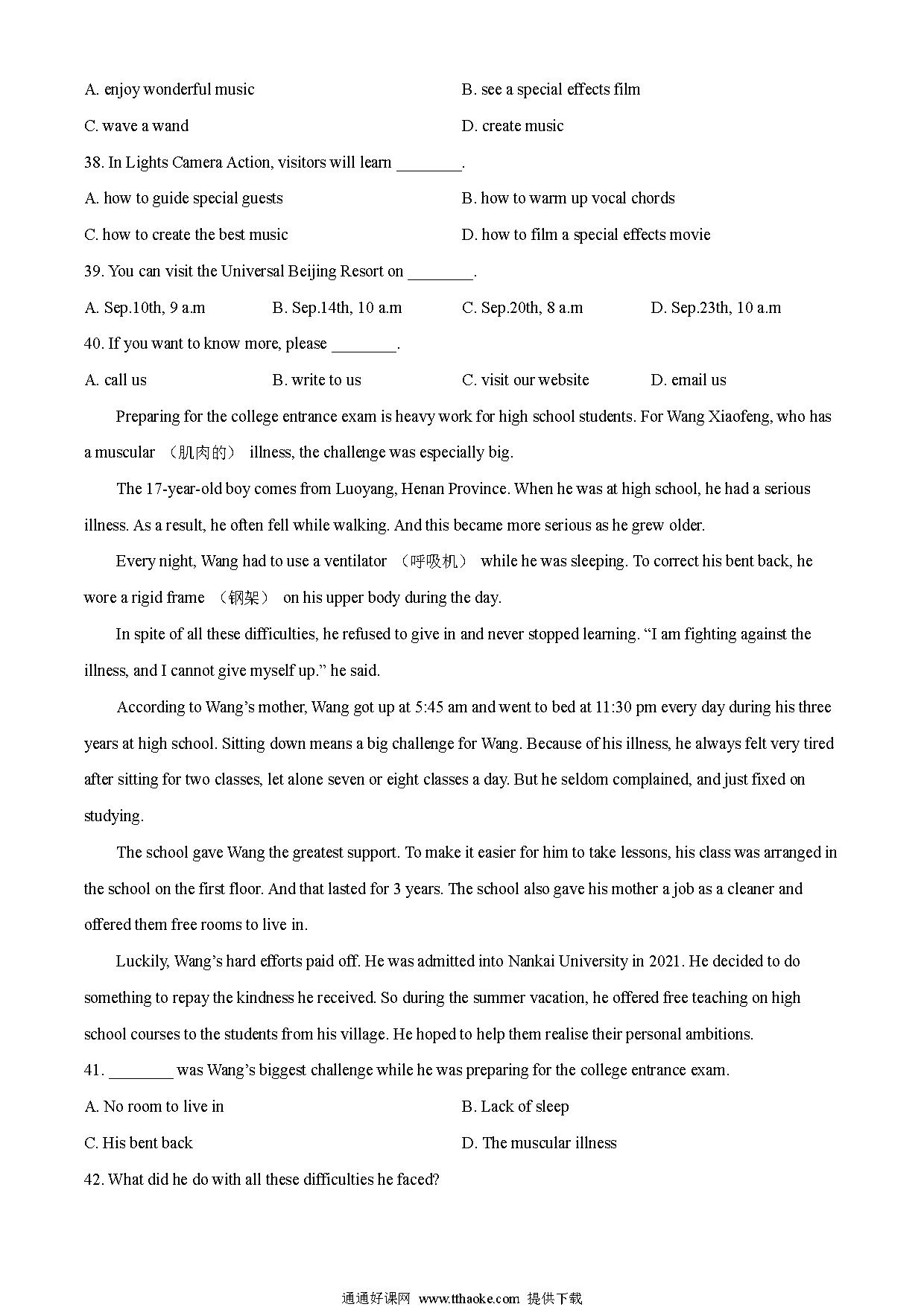 A. enjoy wonderful music

B. see a special effects film

C. wave a wand

D. create music

38. In Lights Camera Action, visitors will learn ________.

A. how to guide special guests

B. how to warm up vocal chords

C. how to create the best music

D. how to film a special effects movie

39. You can visit the Universal Beijing Resort on ________.

A. Sep.10th, 9 a.m

B. Sep.14th, 10 a.m

C. Sep.20th, 8 a.m

D. Sep.23th, 10 a.m

40. If you want to know more, please ________.

A. call us

B. write to us

C. visit our website

D. email us

Preparing for the college entrance exam is heavy work for high school students. For Wang Xiaofeng, who has a muscular （肌肉的） illness, the challenge was especially big.

The 17-year-old boy comes from Luoyang, Henan Province. When he was at high school, he had a serious illness. As a result, he often fell while walking. And this became more serious as he grew older.

Every night, Wang had to use a ventilator （呼吸机） while he was sleeping. To correct his bent back, he wore a rigid frame （钢架） on his upper body during the day.

In spite of all these difficulties, he refused to give in and never stopped learning. “I am fighting against the illness, and I cannot give myself up.” he said.

According to Wang’s mother, Wang got up at 5:45 am and went to bed at 11:30 pm every day during his three years at high school. Sitting down means a big challenge for Wang. Because of his illness, he always felt very tired after sitting for two classes, let alone seven or eight classes a day. But he seldom complained, and just fixed on studying.

The school gave Wang the greatest support. To make it easier for him to take lessons, his class was arranged in the school on the first floor. And that lasted for 3 years. The school also gave his mother a job as a cleaner and offered them free rooms to live in.

Luckily, Wang’s hard efforts paid off. He was admitted into Nankai University in 2021. He decided to do something to repay the kindness he received. So during the summer vacation, he offered free teaching on high school courses to the students from his village. He hoped to help them realise their personal ambitions.

41. ________ was Wang’s biggest challenge while he was preparing for the college entrance exam.

A. No room to live in

B. Lack of sleep

C. His bent back

D. The muscular illness

42. What did he do with all these difficulties he faced?

通通好课网 www.tthaoke.com 提供下载